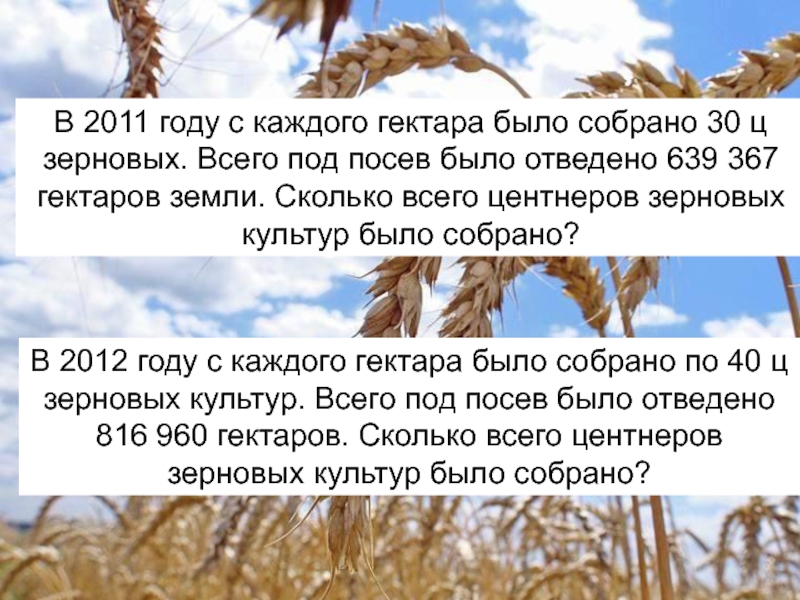 В 2011 году с каждого гектара было собрано 30 ц зерновых. Всего под посев было отведено 639 367 гектаров земли. Сколько всего центнеров зерновых культур было собрано?

В 2012 году с каждого гектара было собрано по 40 ц зерновых культур. Всего под посев было отведено 816 960 гектаров. Сколько всего центнеров зерновых культур было собрано?